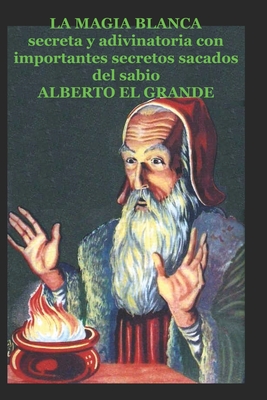 LA MAGIA BLANCA
secreta y adivinatoria con importantes secretos sacados del sabio
ALBERTO EL GRANDE